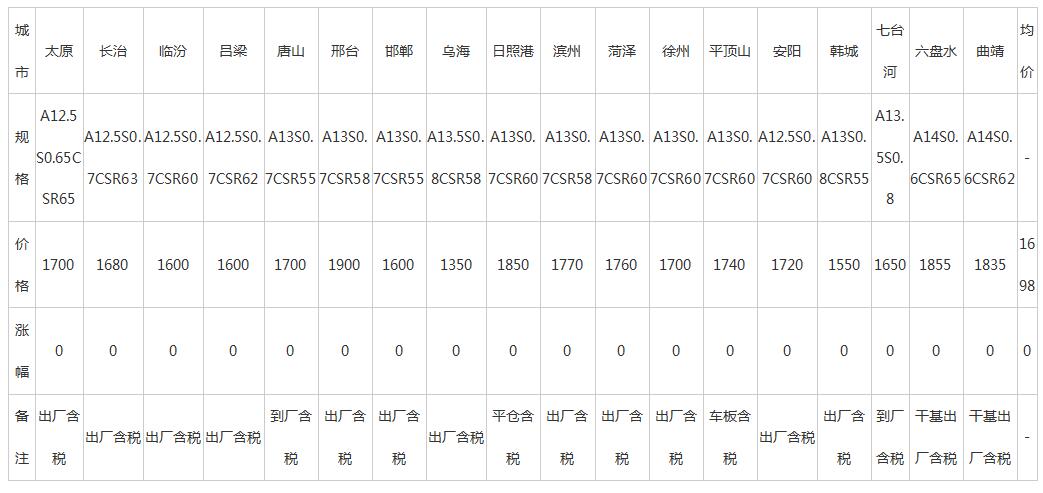 | 城市 | 太原 | 长治 | 临汾 | 吕梁 | 唐山 | 邢台 | 邯郸 | 乌海 | 日照港 | 滨州 | 菏泽 | 徐州 | 平顶山 | 安阳 | 韩城 | 七台河 | 六盘水 | 曲靖 | 均价 |
|---|---|---|---|---|---|---|---|---|---|---|---|---|---|---|---|---|---|---|---|
| 规格 | A12.5S0.65CSR65 | A12.5S0.7CSR63 | A12.5S0.7CSR60 | A12.5S0.7CSR62 | A13S0.7CSR55 | A13S0.7CSR58 | A13S0.7CSR55 | A13.5S0.8CSR58 | A13S0.7CSR60 | A13S0.7CSR58 | A13S0.7CSR60 | A13S0.7CSR60 | A13S0.7CSR60 | A12.5S0.7CSR60 | A13S0.8CSR55 | A13.5S0.8 | A14S0.6CSR65 | A14S0.6CSR62 | - |
| 价格 | 1700 | 1680 | 1600 | 1600 | 1700 | 1900 | 1600 | 1350 | 1850 | 1770 | 1760 | 1700 | 1740 | 1720 | 1550 | 1650 | 1855 | 1835 | 1698 |
| 涨幅 | 0 | 0 | 0 | 0 | 0 | 0 | 0 | 0 | 0 | 0 | 0 | 0 | 0 | 0 | 0 | 0 | 0 | 0 | 0 |
| 备注 | 出厂含税 | 出厂含税 | 出厂含税 | 出厂含税 | 到厂含税 | 出厂含税 | 出厂含税 | 出厂含税 | 平仓含税 | 出厂含税 | 出厂含税 | 出厂含税 | 车板含税 | 出厂含税 | 出厂含税 | 到厂含税 | 干基出厂含税 | 干基出厂含税 | - |